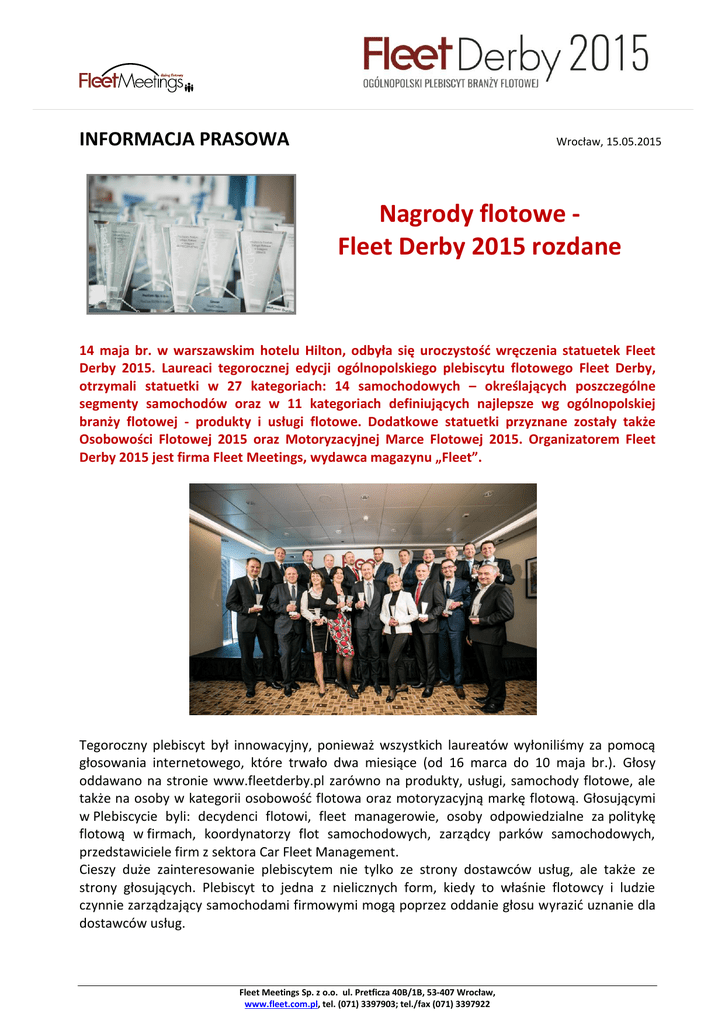 FleetMeetings

Fleet Derby 2015
OGÓLNOPOLSKI PLEBISCYT BRANŻY FLOTOWEJ

INFORMACJA PRASOWA

Wrocław, 15.05.2015

Nagrody flotowe - Fleet Derby 2015 rozdane

14 maja br. w warszawskim hotelu Hilton, odbyła się uroczystość wręczenia statuetek Fleet Derby 2015. Laureaci tegorocznej edycji ogólnopolskiego plebiscytu flotowego Fleet Derby, otrzymali statuetki w 27 kategoriach: 14 samochodowych – określających poszczególne segmenty samochodów oraz w 11 kategoriach definiujących najlepsze wg ogólnopolskiej branży flotowej - produkty i usługi flotowe. Dodatkowe statuetki przyznane zostały także Osobowości Flotowej 2015 oraz Motoryzacyjnej Marce Flotowej 2015. Organizatorem Fleet Derby 2015 jest firma Fleet Meetings, wydawca magazynu „Fleet".

Tegoroczny plebiscyt był innowacyjny, ponieważ wszystkich laureatów wyłoniliśmy za pomocą głosowania internetowego, które trwało dwa miesiące (od 16 marca do 10 maja br.). Głosy oddawano na stronie www.fleetderby.pl zarówno na produkty, usługi, samochody flotowe, ale także na osoby w kategorii osobowość flotowa oraz motoryzacyjną markę flotową. Głosującymi w Plebiscycie byli: decydenci flotowi, fleet managerowie, osoby odpowiedzialne za politykę flotową w firmach, koordynatorzy flot samochodowych, zarządcy parków samochodowych, przedstawiciele firm z sektora Car Fleet Management.
Cieszy duże zainteresowanie plebiscytem nie tylko ze strony dostawców usług, ale także ze strony głosujących. Plebiscyt to jedna z nielicznych form, kiedy to właśnie flotowcy i ludzie czynnie zarządzający samochodami firmowymi mogą poprzez oddanie głosu wyrazić uznanie dla dostawców usług.

Fleet Meetings Sp. z o.o. ul. Pretficza 40B/1B, 53-407 Wrocław,
www.fleet.com.pl, tel. (071) 3397903; tel./fax (071) 3397922